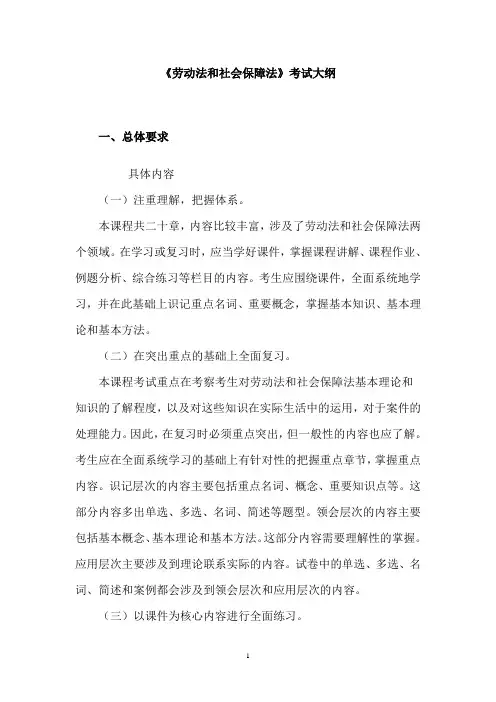 《劳动法和社会保障法》考试大纲

一、总体要求

具体内容

（一）注重理解，把握体系。

本课程共二十章，内容比较丰富，涉及了劳动法和社会保障法两个领域。在学习或复习时，应当学好课件，掌握课程讲解、课程作业、例题分析、综合练习等栏目的内容。考生应围绕课件，全面系统地学习，并在此基础上识记重点名词、重要概念，掌握基本知识、基本理论和基本方法。

（二）在突出重点的基础上全面复习。

本课程考试重点在考察考生对劳动法和社会保障法基本理论和知识的了解程度，以及对这些知识在实际生活中的运用，对于案件的处理能力。因此，在复习时必须重点突出，但一般性的内容也应了解。考生应在全面系统学习的基础上有针对性的把握重点章节，掌握重点内容。识记层次的内容主要包括重点名词、概念、重要知识点等。这部分内容多出单选、多选、名词、简述等题型。领会层次的内容主要包括基本概念、基本理论和基本方法。这部分内容需要理解性的掌握。应用层次主要涉及到理论联系实际的内容。试卷中的单选、多选、名词、简述和案例都会涉及到领会层次和应用层次的内容。

（三）以课件为核心内容进行全面练习。

1